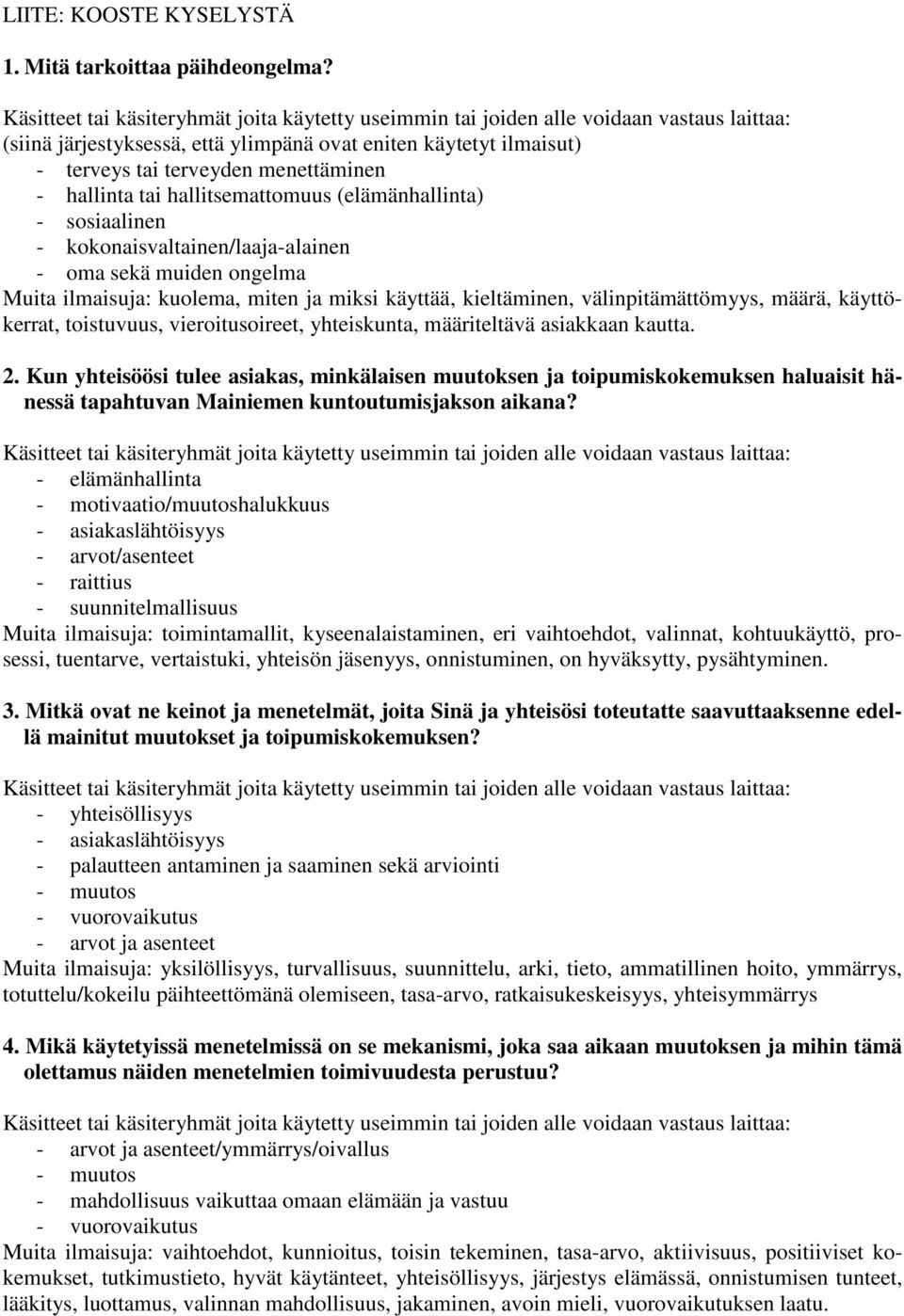 LIITE: KOOSTE KYSELYSTÄ

1. Mitä tarkoittaa päihdeongelma?

Käsitteet tai käsiteryhmät joita käytetty useimmin tai joiden alle voidaan vastaus laittaa: (siinä järjestyksessä, että ylimpänä ovat eniten käytetyt ilmaisut)
- terveys tai terveyden menettäminen
- hallinta tai hallitsemattomuus (elämänhallinta)
- sosiaalinen
- kokonaisvaltainen/laaja-alainen
- oma sekä muiden ongelma
Muita ilmaisuja: kuolema, miten ja miksi käyttää, kieltäminen, välinpitämättömyys, määrä, käyttökerrat, toistuvuus, vieroitusoireet, yhteiskunta, määriteltävä asiakkaan kautta.

2. Kun yhteisöösi tulee asiakas, minkälaisen muutoksen ja toipumiskokemuksen haluaisit hänessä tapahtuvan Mainiemen kuntoutumisjakson aikana?

Käsitteet tai käsiteryhmät joita käytetty useimmin tai joiden alle voidaan vastaus laittaa:
- elämänhallinta
- motivaatio/muutoshalukkuus
- asiakaslähtöisyys
- arvot/asenteet
- raittius
- suunnitelmallisuus
Muita ilmaisuja: toimintamallit, kyseenalaistaminen, eri vaihtoehdot, valinnat, kohtuukäyttö, prosessi, tuentarve, vertaistuki, yhteisön jäsenyys, onnistuminen, on hyväksytty, pysähtyminen.

3. Mitkä ovat ne keinot ja menetelmät, joita Sinä ja yhteisösi toteutatte saavuttaaksenne edellä mainitut muutokset ja toipumiskokemuksen?

Käsitteet tai käsiteryhmät joita käytetty useimmin tai joiden alle voidaan vastaus laittaa:
- yhteisöllisyys
- asiakaslähtöisyys
- palautteen antaminen ja saaminen sekä arviointi
- muutos
- vuorovaikutus
- arvot ja asenteet
Muita ilmaisuja: yksilöllisyys, turvallisuus, suunnittelu, arki, tieto, ammatillinen hoito, ymmärrys, totuttelu/kokeilu päihteettömänä olemiseen, tasa-arvo, ratkaisukeskeisyys, yhteisymmärrys

4. Mikä käytetyissä menetelmissä on se mekanismi, joka saa aikaan muutoksen ja mihin tämä olettamus näiden menetelmien toimivuudesta perustuu?

Käsitteet tai käsiteryhmät joita käytetty useimmin tai joiden alle voidaan vastaus laittaa:
- arvot ja asenteet/ymmärrys/oivallus
- muutos
- mahdollisuus vaikuttaa omaan elämään ja vastuu
- vuorovaikutus
Muita ilmaisuja: vaihtoehdot, kunnioitus, toisin tekeminen, tasa-arvo, aktiivisuus, positiiviset kokemukset, tutkimustieto, hyvät käytänteet, yhteisöllisyys, järjestys elämässä, onnistumisen tunteet, lääkitys, luottamus, valinnan mahdollisuus, jakaminen, avoin mieli, vuorovaikutuksen laatu.